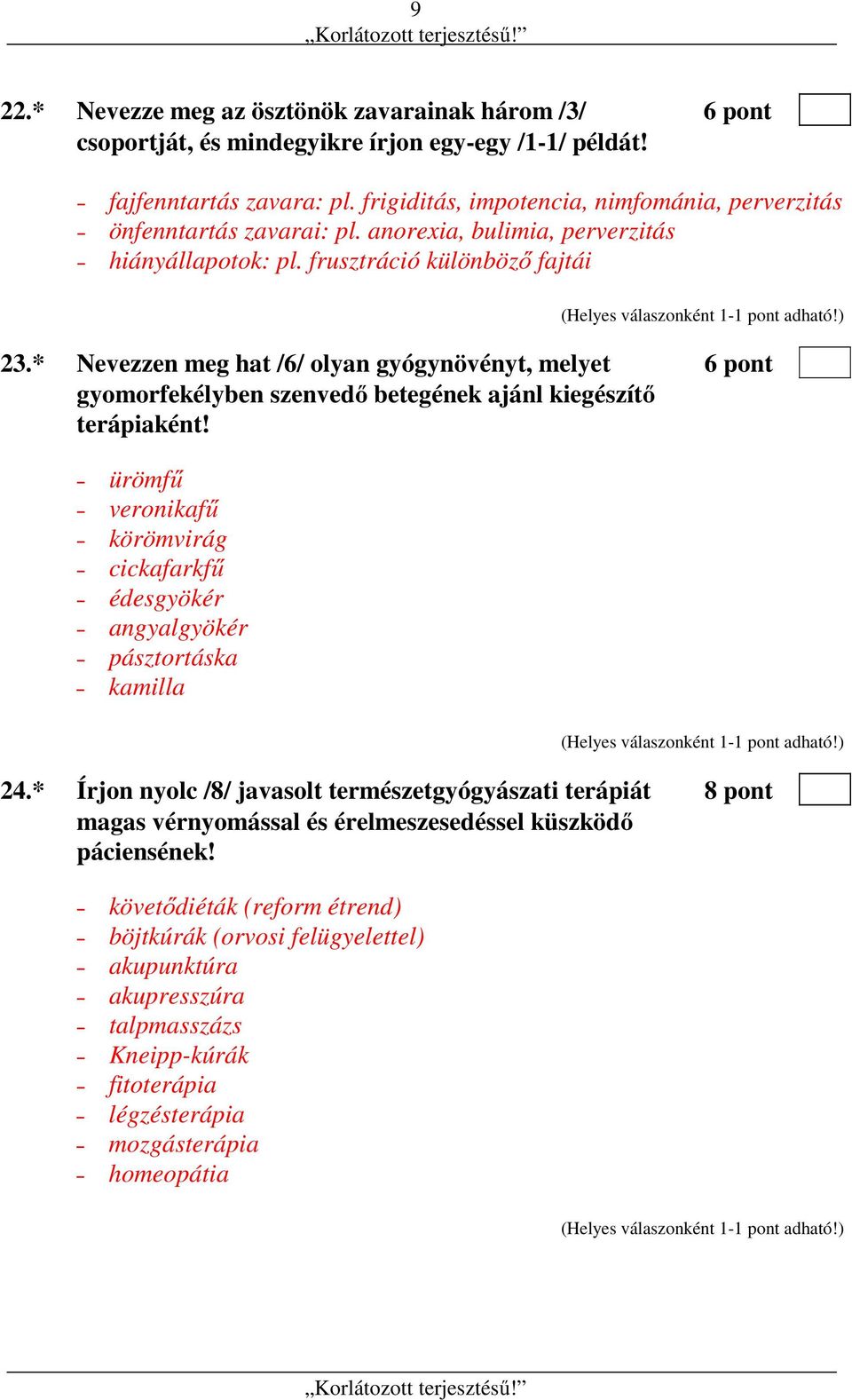 9
„Korlátozott terjesztésű!”

22.* Nevezze meg az ösztönök zavarainak három /3/ csoportját, és mindegyikre írjon egy-egy /1-1/ példát! 6 pont

- fajfenntartás zavara: pl. frigiditás, impotencia, nimfománia, perverzitás
- önfenntartás zavarai: pl. anorexia, bulimia, perverzitás
- hiányállapotok: pl. frusztráció különböző fajtái

(Helyes válaszonként 1-1 pont adható!)

23.* Nevezzen meg hat /6/ olyan gyógynövényt, melyet gyomorfekélyben szenvedő betegének ajánl kiegészítő terápiaként! 6 pont

- ürömfű
- veronikafű
- körömvirág
- cickafarkfű
- édesgyökér
- angyalgyökér
- pásztortáska
- kamilla

(Helyes válaszonként 1-1 pont adható!)

24.* Írjon nyolc /8/ javasolt természetgyógyászati terápiát magas vérnyomással és érelmeszesedéssel küszködő páciensének! 8 pont

- követődiéták (reform étrend)
- böjtkúrák (orvosi felügyelettel)
- akupunktúra
- akupresszúra
- talpmasszázs
- Kneipp-kúrák
- fitoterápia
- légzésterápia
- mozgásterápia
- homeopátia

(Helyes válaszonként 1-1 pont adható!)

„Korlátozott terjesztésű!”